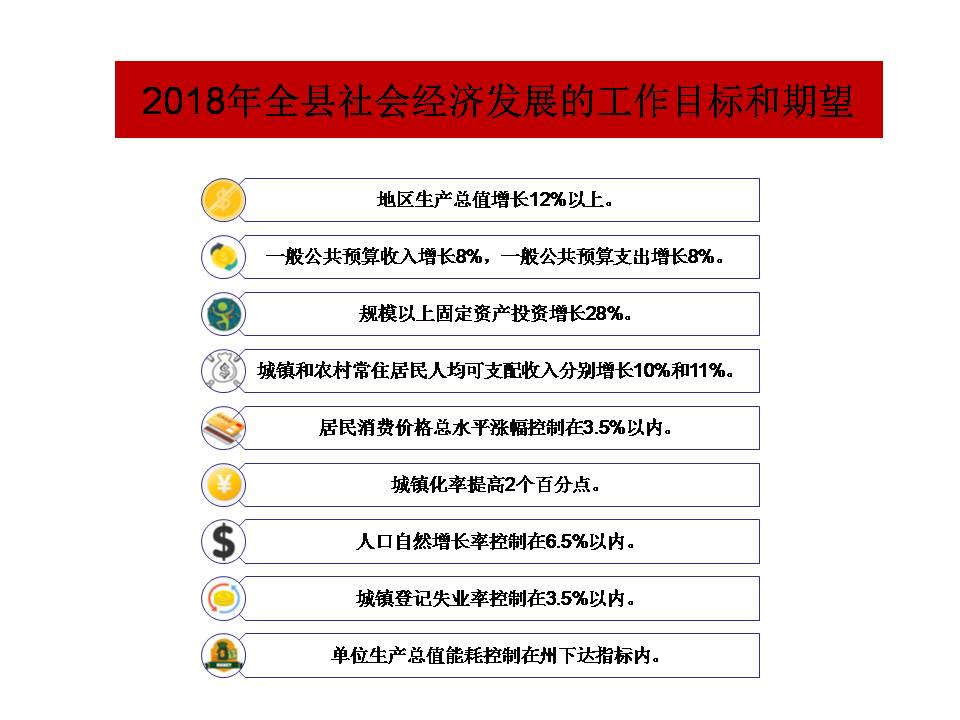 2018年全县社会经济发展的工作目标和期望

地区生产总值增长12%以上。

一般公共预算收入增长8%，一般公共预算支出增长8%。

规模以上固定资产投资增长28%。

城镇和农村常住居民人均可支配收入分别增长10%和11%。

居民消费价格总水平涨幅控制在3.5%以内。

城镇化率提高2个百分点。

人口自然增长率控制在6.5%以内。

城镇登记失业率控制在3.5%以内。

单位生产总值能耗控制在州下达指标内。